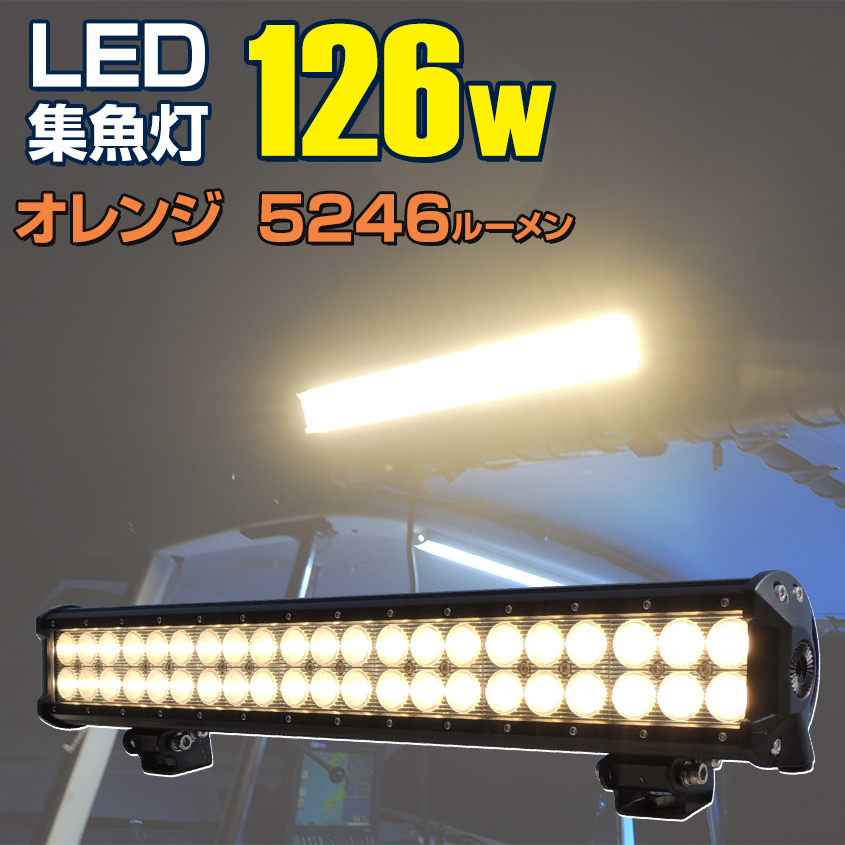 LED 集魚灯 126w

オレンジ 5246ルーメン